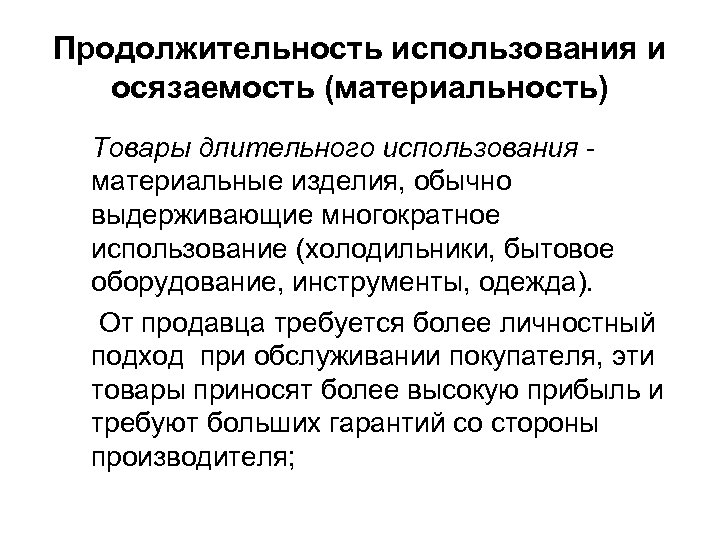 Продолжительность использования и осязаемость (материальность)

Товары длительного использования - материальные изделия, обычно выдерживающие многократное использование (холодильники, бытовое оборудование, инструменты, одежда).

От продавца требуется более личностный подход при обслуживании покупателя, эти товары приносят более высокую прибыль и требуют больших гарантий со стороны производителя;